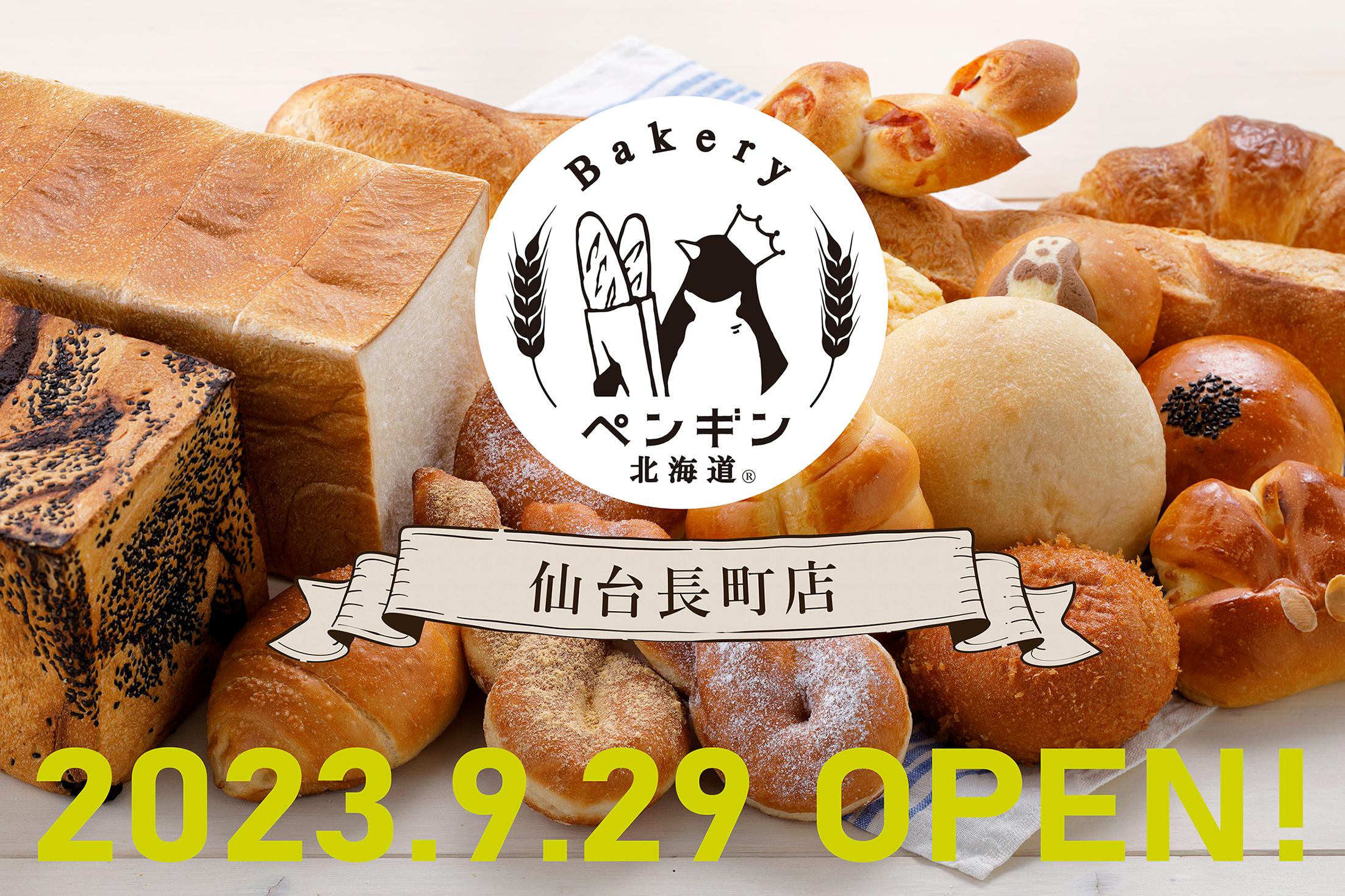 Bakery
ペンギン
北海道®

仙台長町店

2023.9.29 OPEN!